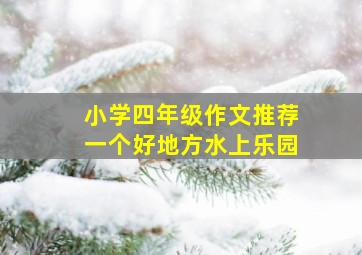 小学四年级作文推荐
一个好地方水上乐园